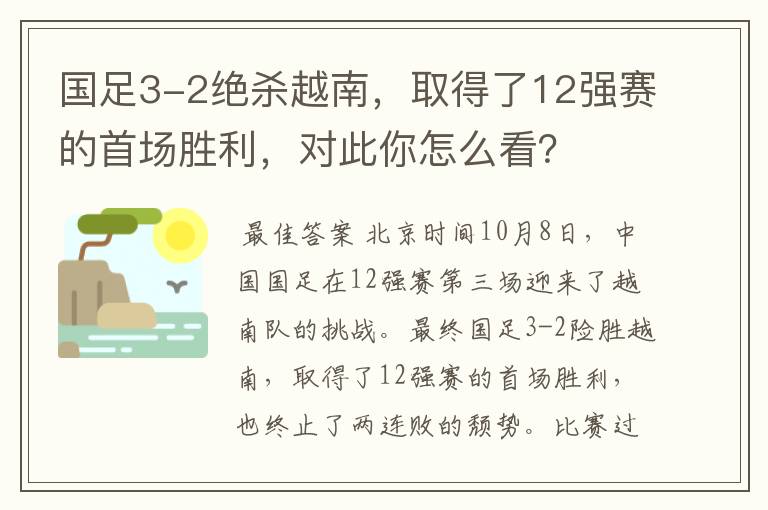 国足3-2绝杀越南，取得了12强赛的首场胜利，对此你怎么看？

最佳答案 北京时间10月8日，中国国足在12强赛第三场迎来了越南队的挑战。最终国足3-2险胜越南，取得了12强赛的首场胜利，也终止了两连败的颓势。比赛过